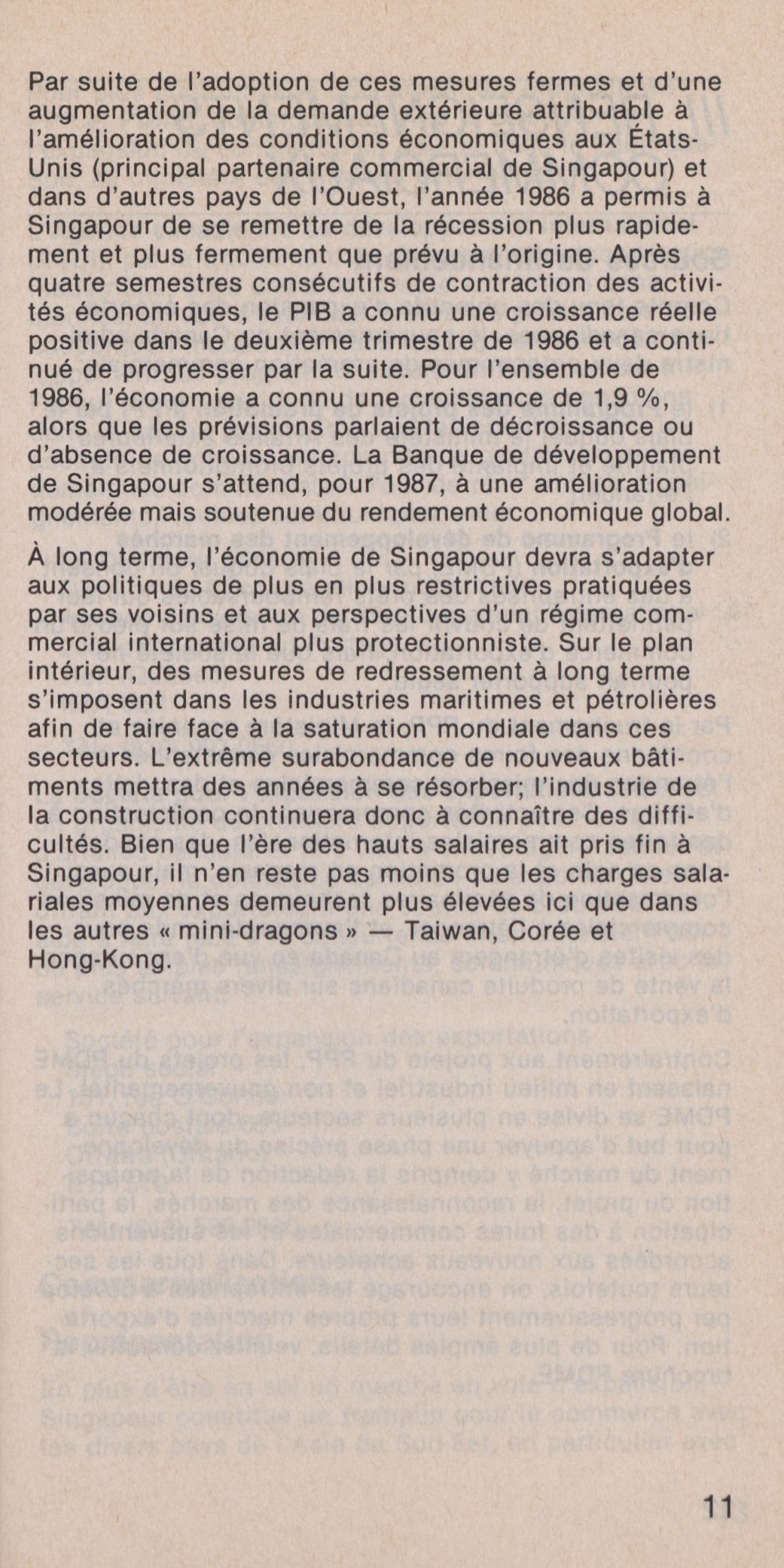 Par suite de l'adoption de ces mesures fermes et d'une augmentation de la demande extérieure attribuable à l'amélioration des conditions économiques aux États-Unis (principal partenaire commercial de Singapour) et dans d'autres pays de l'Ouest, l'année 1986 a permis à Singapour de se remettre de la récession plus rapidement et plus fermement que prévu à l'origine. Après quatre semestres consécutifs de contraction des activités économiques, le PIB a connu une croissance réelle positive dans le deuxième trimestre de 1986 et a continué de progresser par la suite. Pour l'ensemble de 1986, l'économie a connu une croissance de 1,9 %, alors que les prévisions parlaient de décroissance ou d'absence de croissance. La Banque de développement de Singapour s'attend, pour 1987, à une amélioration modérée mais soutenue du rendement économique global.

À long terme, l'économie de Singapour devra s'adapter aux politiques de plus en plus restrictives pratiquées par ses voisins et aux perspectives d'un régime commercial international plus protectionniste. Sur le plan intérieur, des mesures de redressement à long terme s'imposent dans les industries maritimes et pétrolières afin de faire face à la saturation mondiale dans ces secteurs. L'extrême surabondance de nouveaux bâtiments mettra des années à se résorber; l'industrie de la construction continuera donc à connaître des difficultés. Bien que l'ère des hauts salaires ait pris fin à Singapour, il n'en reste pas moins que les charges salariales moyennes demeurent plus élevées ici que dans les autres « mini-dragons » — Taiwan, Corée et Hong-Kong.

11